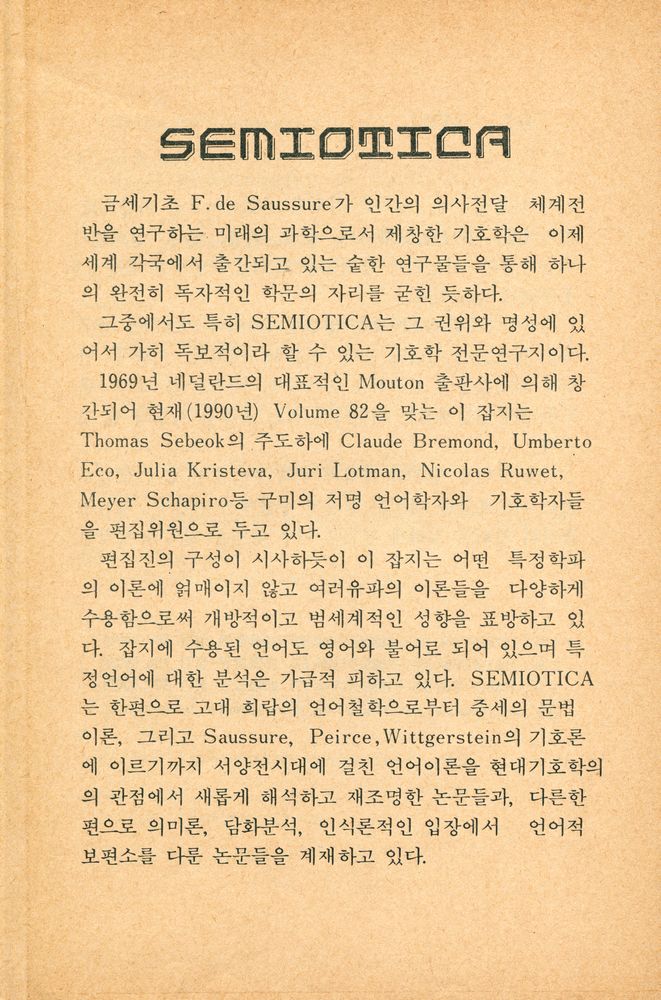 SEMIOTICA

금세기초 F. de Saussure가 인간의 의사전달 체계전반을 연구하는 미래의 과학으로서 제창한 기호학은 이제 세계 각국에서 출간되고 있는 숱한 연구물들을 통해 하나의 완전히 독자적인 학문의 자리를 굳힌 듯하다.

그중에서도 특히 SEMIOTICA는 그 권위와 명성에 있어서 가히 독보적이라 할 수 있는 기호학 전문연구지이다.

1969년 네덜란드의 대표적인 Mouton 출판사에 의해 창간되어 현재(1990년) Volume 82을 맞는 이 잡지는 Thomas Sebeok의 주도하에 Claude Bremond, Umberto Eco, Julia Kristeva, Juri Lotman, Nicolas Ruwet, Meyer Schapiro등 구미의 저명 언어학자와 기호학자들을 편집위원으로 두고 있다.

편집진의 구성이 시사하듯이 이 잡지는 어떤 특정학파의 이론에 얽매이지 않고 여러유파의 이론들을 다양하게 수용함으로써 개방적이고 범세계적인 성향을 표방하고 있다. 잡지에 수용된 언어도 영어와 불어로 되어 있으며 특정언어에 대한 분석은 가급적 피하고 있다. SEMIOTICA는 한편으로 고대 희랍의 언어철학으로부터 중세의 문법이론, 그리고 Saussure, Peirce, Wittgerstein의 기호론에 이르기까지 서양전시대에 걸친 언어이론을 현대기호학의 의 관점에서 새롭게 해석하고 재조명한 논문들과, 다른한편으로 의미론, 담화분석, 인식론적인 입장에서 언어적 보편소를 다룬 논문들을 게재하고 있다.